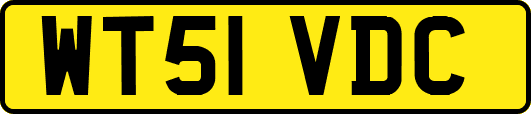 WT51 VDC